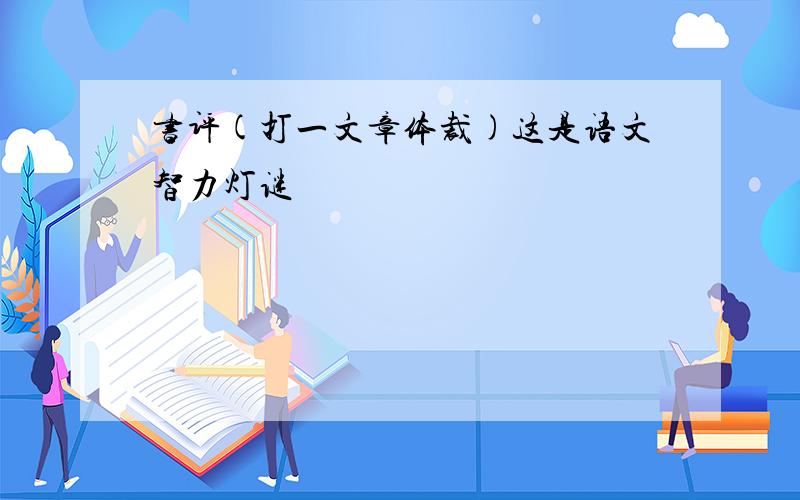 书评(打一文章体裁)这是语文智力灯谜